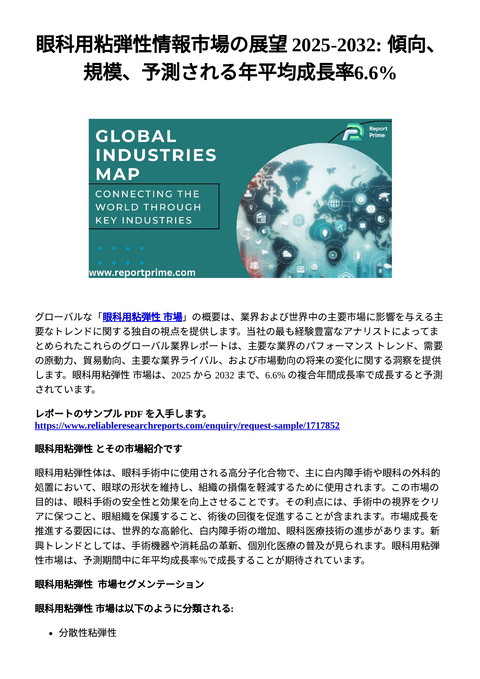 眼科用粘弾性情報市場の展望 2025-2032: 傾向、規模、予測される年平均成長率6.6%

GLOBAL INDUSTRIES MAP

CONNECTING THE WORLD THROUGH KEY INDUSTRIES

Report Prime

www.reportprime.com

グローバルな「眼科用粘弾性 市場」の概要は、業界および世界中の主要市場に影響を与える主要なトレンドに関する独自の視点を提供します。当社の最も経験豊富なアナリストによってまとめられたこれらのグローバル業界レポートは、主要な業界のパフォーマンス トレンド、需要の原動力、貿易動向、主要な業界ライバル、および市場動向の将来の変化に関する洞察を提供します。眼科用粘弾性 市場は、2025 から 2032 まで、6.6% の複合年間成長率で成長すると予測されています。

レポートのサンプル PDF を入手します。
https://www.reliableresearchreports.com/enquiry/request-sample/1717852

眼科用粘弾性 とその市場紹介です

眼科用粘弾性体は、眼科手術中に使用される高分子化合物で、主に白内障手術や眼科の外科的処置において、眼球の形状を維持し、組織の損傷を軽減するために使用されます。この市場の目的は、眼科手術の安全性と効果を向上させることです。その利点には、手術中の視界をクリアに保つこと、眼組織を保護すること、術後の回復を促進することが含まれます。市場成長を推進する要因には、世界的な高齢化、白内障手術の増加、眼科医療技術の進歩があります。新興トレンドとしては、手術機器や消耗品の革新、個別化医療の普及が見られます。眼科用粘弾性市場は、予測期間中に年平均成長率%で成長することが期待されています。

眼科用粘弾性 市場セグメンテーション

眼科用粘弾性 市場は以下のように分類される:

• 分散性粘弾性